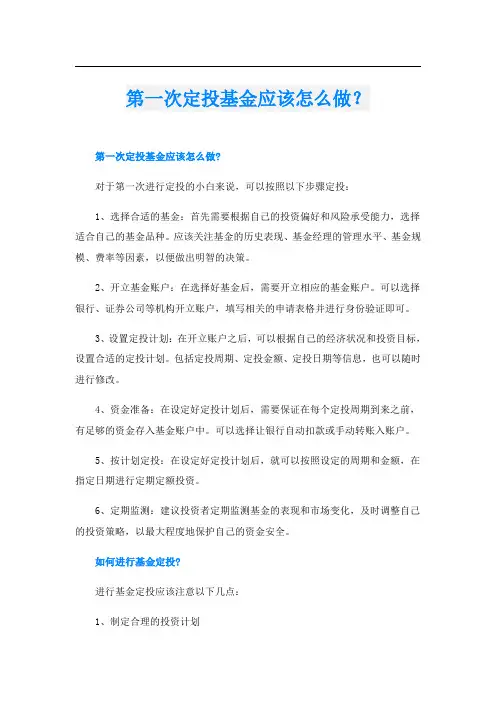 第一次定投基金应该怎么做？

第一次定投基金应该怎么做?

对于第一次进行定投的小白来说，可以按照以下步骤定投：

1、选择合适的基金：首先需要根据自己的投资偏好和风险承受能力，选择适合自己的基金品种。应该关注基金的历史表现、基金经理的管理水平、基金规模、费率等因素，以便做出明智的决策。

2、开立基金账户：在选择好基金后，需要开立相应的基金账户。可以选择银行、证券公司等机构开立账户，填写相关的申请表格并进行身份验证即可。

3、设置定投计划：在开立账户之后，可以根据自己的经济状况和投资目标，设置合适的定投计划。包括定投周期、定投金额、定投日期等信息，也可以随时进行修改。

4、资金准备：在设定好定投计划后，需要保证在每个定投周期到来之前，有足够的资金存入基金账户中。可以选择让银行自动扣款或手动转账入账户。

5、按计划定投：在设定好定投计划后，就可以按照设定的周期和金额，在指定日期进行定期定额投资。

6、定期监测：建议投资者定期监测基金的表现和市场变化，及时调整自己的投资策略，以最大程度地保护自己的资金安全。

如何进行基金定投?

进行基金定投应该注意以下几点：

1、制定合理的投资计划